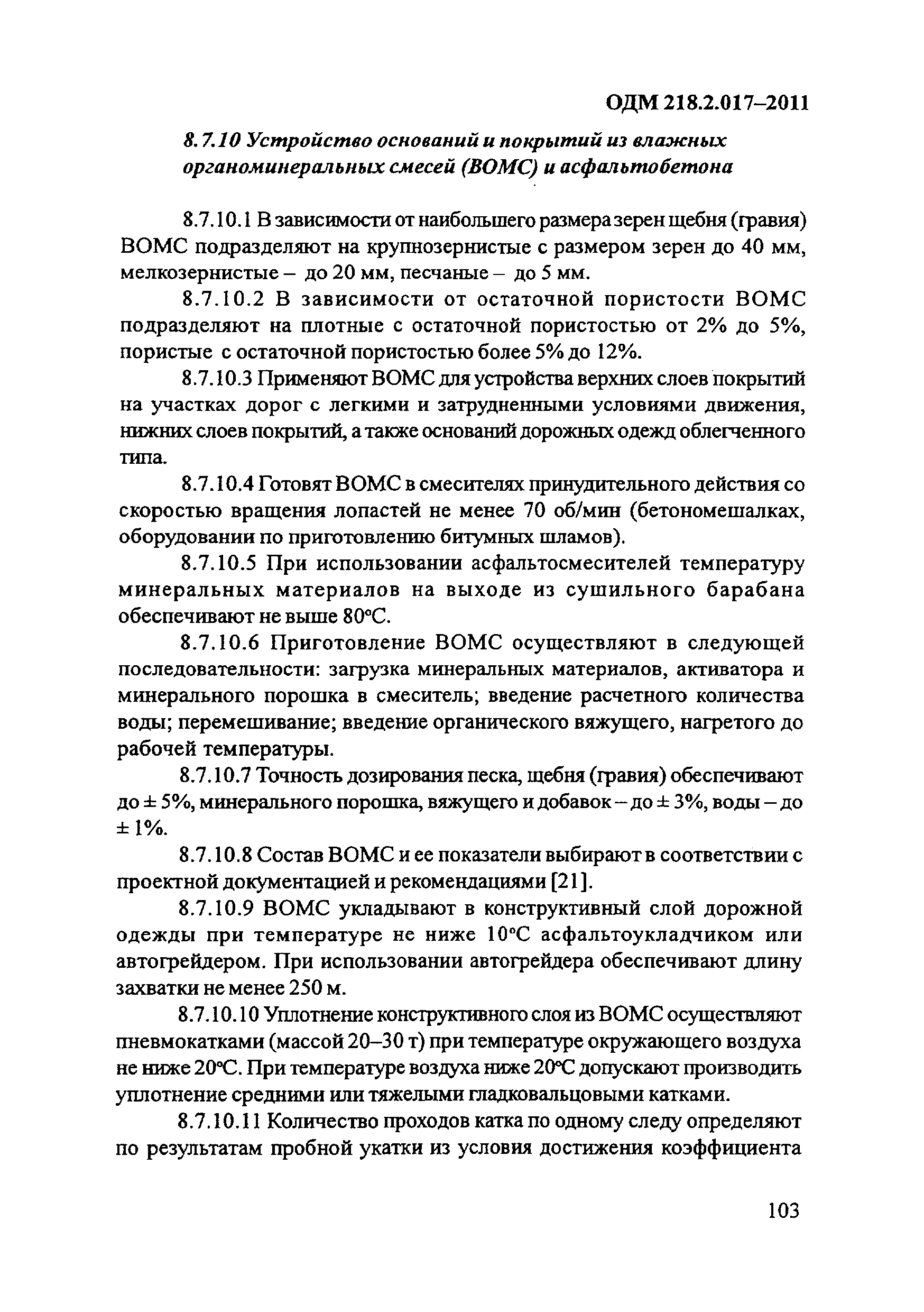 ОДМ 218.2.017–2011

8.7.10 Устройство оснований и покрытий из влажных органоминеральных смесей (ВОМС) и асфальтобетона

8.7.10.1 В зависимости от наибольшего размера зерен щебня (гравия) ВОМС подразделяют на крупнозернистые с размером зерен до 40 мм, мелкозернистые – до 20 мм, песчаные – до 5 мм.

8.7.10.2 В зависимости от остаточной пористости ВОМС подразделяют на плотные с остаточной пористостью от 2% до 5%, пористые с остаточной пористостью более 5% до 12%.

8.7.10.3 Применяют ВОМС для устройства верхних слоев покрытий на участках дорог с легкими и затрудненными условиями движения, нижних слоев покрытий, а также оснований дорожных одежд облегченного типа.

8.7.10.4 Готовят ВОМС в смесителях принудительного действия со скоростью вращения лопастей не менее 70 об/мин (бетономешалках, оборудовании по приготовлению битумных шламов).

8.7.10.5 При использовании асфальтосмесителей температуру минеральных материалов на выходе из сушильного барабана обеспечивают не выше 80°С.

8.7.10.6 Приготовление ВОМС осуществляют в следующей последовательности: загрузка минеральных материалов, активатора и минерального порошка в смеситель; введение расчетного количества воды; перемешивание; введение органического вяжущего, нагретого до рабочей температуры.

8.7.10.7 Точность дозирования песка, щебня (гравия) обеспечивают до ± 5%, минерального порошка, вяжущего и добавок – до ± 3%, воды – до ± 1%.

8.7.10.8 Состав ВОМС и ее показатели выбирают в соответствии с проектной документацией и рекомендациями [21].

8.7.10.9 ВОМС укладывают в конструктивный слой дорожной одежды при температуре не ниже 10°С асфальтоукладчиком или автогрейдером. При использовании автогрейдера обеспечивают длину захватки не менее 250 м.

8.7.10.10 Уплотнение конструктивного слоя из ВОМС осуществляют пневмокатками (массой 20–30 т) при температуре окружающего воздуха не ниже 20°С. При температуре воздуха ниже 20°С допускают производить уплотнение средними или тяжелыми гладковальцовыми катками.

8.7.10.11 Количество проходов катка по одному следу определяют по результатам пробной укатки из условия достижения коэффициента

103